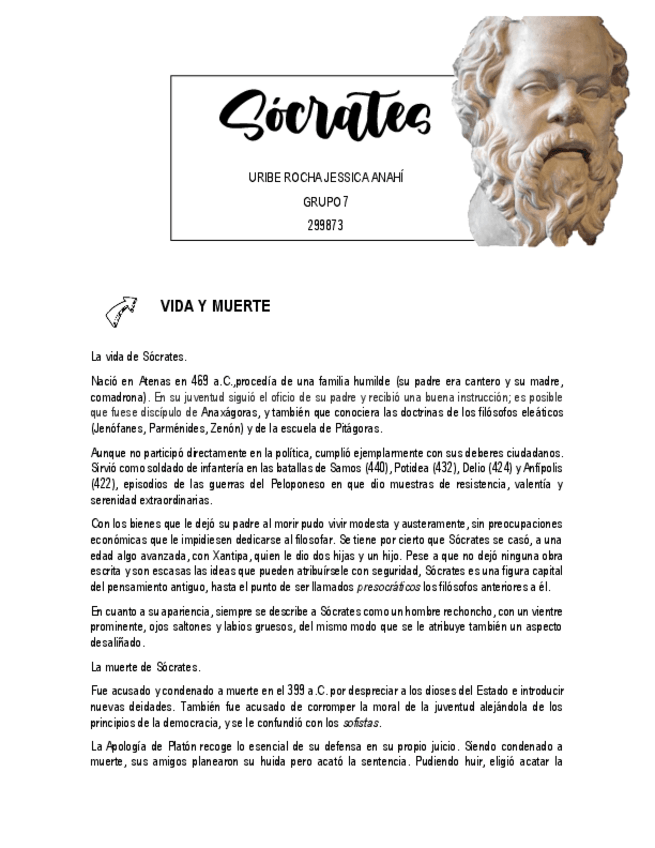 Sócrates

URIBE ROCHA JESSICA ANAHÍ

GRUPO 7

299873

VIDA Y MUERTE

La vida de Sócrates.

Nació en Atenas en 469 a.C.,procedía de una familia humilde (su padre era cantero y su madre, comadrona). En su juventud siguió el oficio de su padre y recibió una buena instrucción; es posible que fuese discípulo de Anaxágoras, y también que conociera las doctrinas de los filósofos eleáticos (Jenófanes, Parménides, Zenón) y de la escuela de Pitágoras.

Aunque no participó directamente en la política, cumplió ejemplarmente con sus deberes ciudadanos. Sirvió como soldado de infantería en las batallas de Samos (440), Potidea (432), Delio (424) y Anfípolis (422), episodios de las guerras del Peloponeso en que dio muestras de resistencia, valentía y serenidad extraordinarias.

Con los bienes que le dejó su padre al morir pudo vivir modesta y austeramente, sin preocupaciones económicas que le impidiesen dedicarse al filosofar. Se tiene por cierto que Sócrates se casó, a una edad algo avanzada, con Xantipa, quien le dio dos hijas y un hijo. Pese a que no dejó ninguna obra escrita y son escasas las ideas que pueden atribuírsele con seguridad, Sócrates es una figura capital del pensamiento antiguo, hasta el punto de ser llamados presocráticos los filósofos anteriores a él.

En cuanto a su apariencia, siempre se describe a Sócrates como un hombre rechoncho, con un vientre prominente, ojos saltones y labios gruesos, del mismo modo que se le atribuye también un aspecto desaliñado.

La muerte de Sócrates.

Fue acusado y condenado a muerte en el 399 a.C. por despreciar a los dioses del Estado e introducir nuevas deidades. También fue acusado de corromper la moral de la juventud alejándola de los principios de la democracia, y se le confundió con los sofistas.

La Apología de Platón recoge lo esencial de su defensa en su propio juicio. Siendo condenado a muerte, sus amigos planearon su huida pero acató la sentencia. Pudiendo huir, eligió acatar la